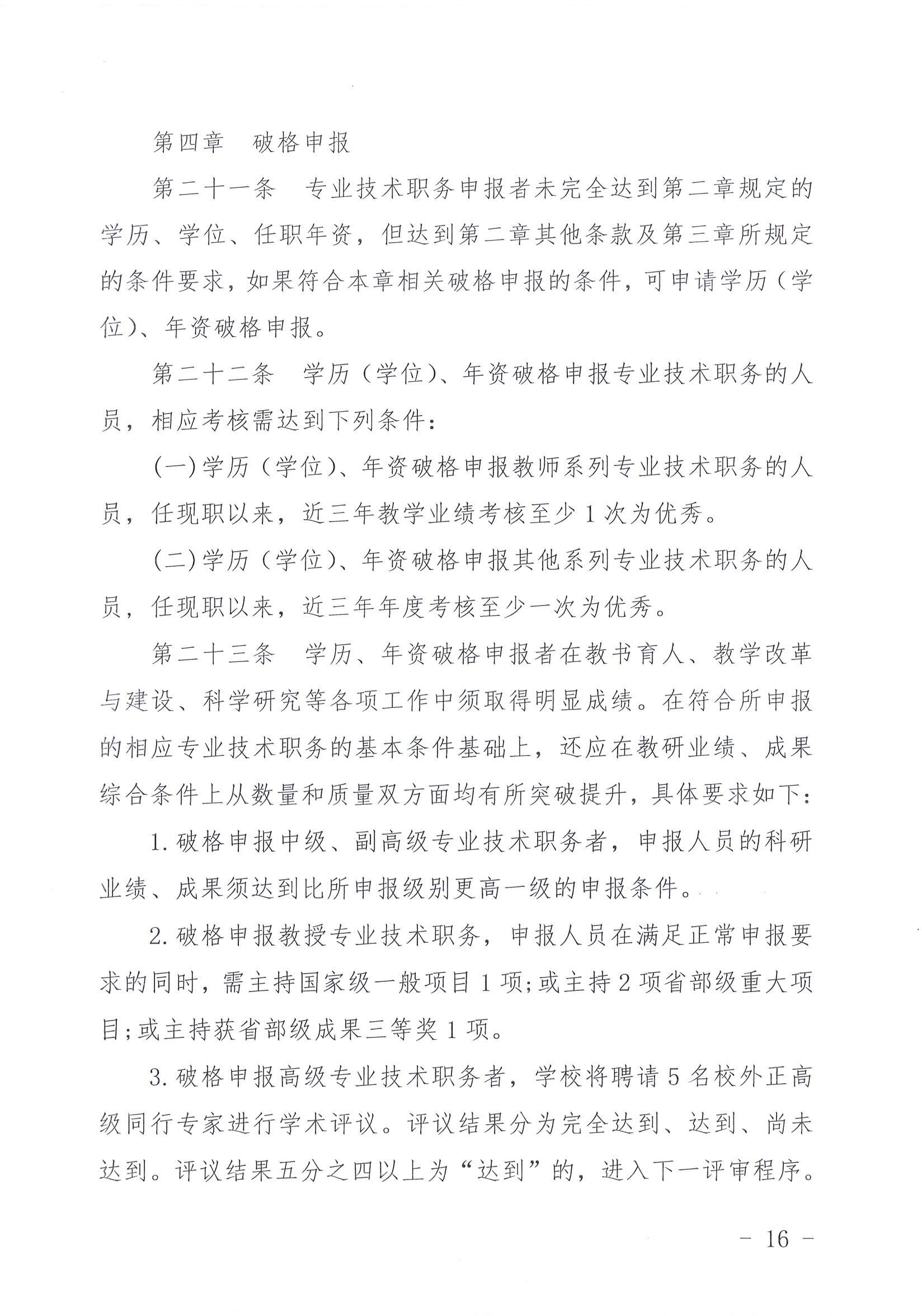 第四章　破格申报

第二十一条　专业技术职务申报者未完全达到第二章规定的学历、学位、任职年资，但达到第二章其他条款及第三章所规定的条件要求，如果符合本章相关破格申报的条件，可申请学历（学位）、年资破格申报。

第二十二条　学历（学位）、年资破格申报专业技术职务的人员，相应考核需达到下列条件：

（一）学历（学位）、年资破格申报教师系列专业技术职务的人员，任现职以来，近三年教学业绩考核至少1次为优秀。

（二）学历（学位）、年资破格申报其他系列专业技术职务的人员，任现职以来，近三年年度考核至少一次为优秀。

第二十三条　学历、年资破格申报者在教书育人、教学改革与建设、科学研究等各项工作中须取得明显成绩。在符合所申报的相应专业技术职务的基本条件基础上，还应在教研业绩、成果综合条件上从数量和质量双方面均有所突破提升，具体要求如下：

1.破格申报中级、副高级专业技术职务者，申报人员的科研业绩、成果须达到比所申报级别更高一级的申报条件。

2.破格申报教授专业技术职务，申报人员在满足正常申报要求的同时，需主持国家级一般项目1项；或主持2项省部级重大项目；或主持获省部级成果三等奖1项。

3.破格申报高级专业技术职务者，学校将聘请5名校外正高级同行专家进行学术评议。评议结果分为完全达到、达到、尚未达到。评议结果五分之四以上为“达到”的，进入下一评审程序。

－ 16 －